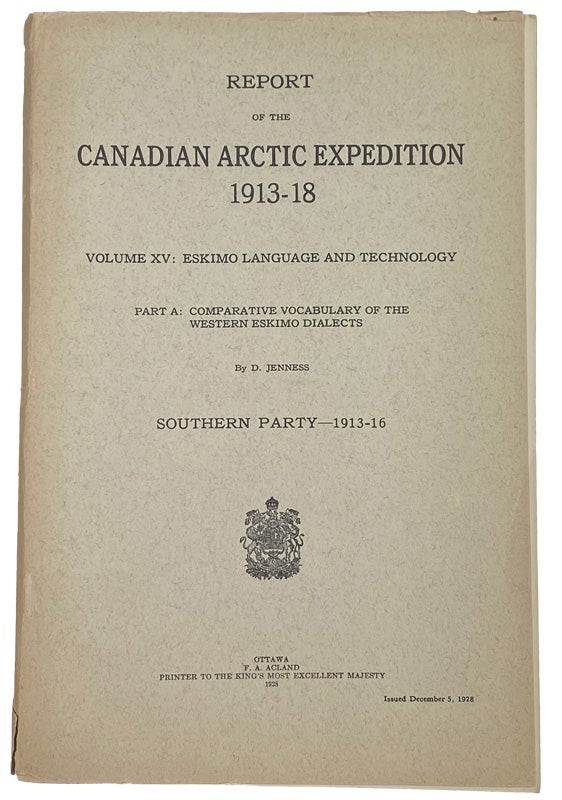 REPORT

OF THE

CANADIAN ARCTIC EXPEDITION
1913-18

VOLUME XV: ESKIMO LANGUAGE AND TECHNOLOGY

PART A: COMPARATIVE VOCABULARY OF THE WESTERN ESKIMO DIALECTS

By D. JENNESS

SOUTHERN PARTY—1913-16

OTTAWA
F. A. ACLAND
PRINTER TO THE KING'S MOST EXCELLENT MAJESTY
1928

Issued December 5, 1928